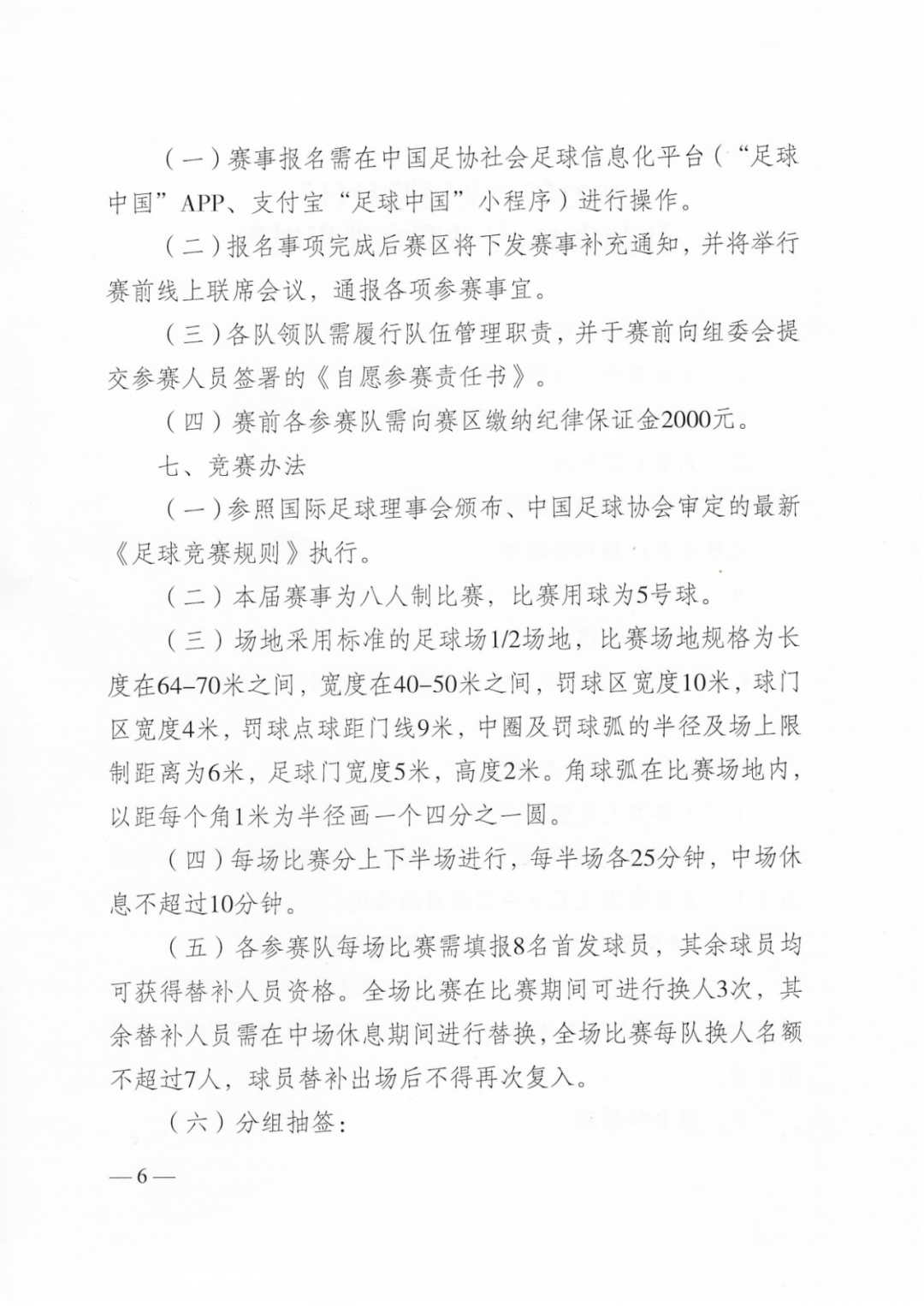 （一）赛事报名需在中国足协社会足球信息化平台（“足球中国”APP、支付宝“足球中国”小程序）进行操作。

（二）报名事项完成后赛区将下发赛事补充通知，并将举行赛前线上联席会议，通报各项参赛事宜。

（三）各队领队需履行队伍管理职责，并于赛前向组委会提交参赛人员签署的《自愿参赛责任书》。

（四）赛前各参赛队需向赛区缴纳纪律保证金2000元。

七、竞赛办法

（一）参照国际足球理事会颁布、中国足球协会审定的最新《足球竞赛规则》执行。

（二）本届赛事为八人制比赛，比赛用球为5号球。

（三）场地采用标准的足球场1/2场地，比赛场地规格为长度在64–70米之间，宽度在40–50米之间，罚球区宽度10米，球门区宽度4米，罚球点球距门线9米，中圈及罚球弧的半径及场上限制距离为6米，足球门宽度5米，高度2米。角球弧在比赛场地内，以距每个角1米为半径画一个四分之一圆。

（四）每场比赛分上下半场进行，每半场各25分钟，中场休息不超过10分钟。

（五）各参赛队每场比赛需填报8名首发球员，其余球员均可获得替补人员资格。全场比赛在比赛期间可进行换人3次，其余替补人员需在中场休息期间进行替换，全场比赛每队换人名额不超过7人，球员替补出场后不得再次复入。

（六）分组抽签：

—6—